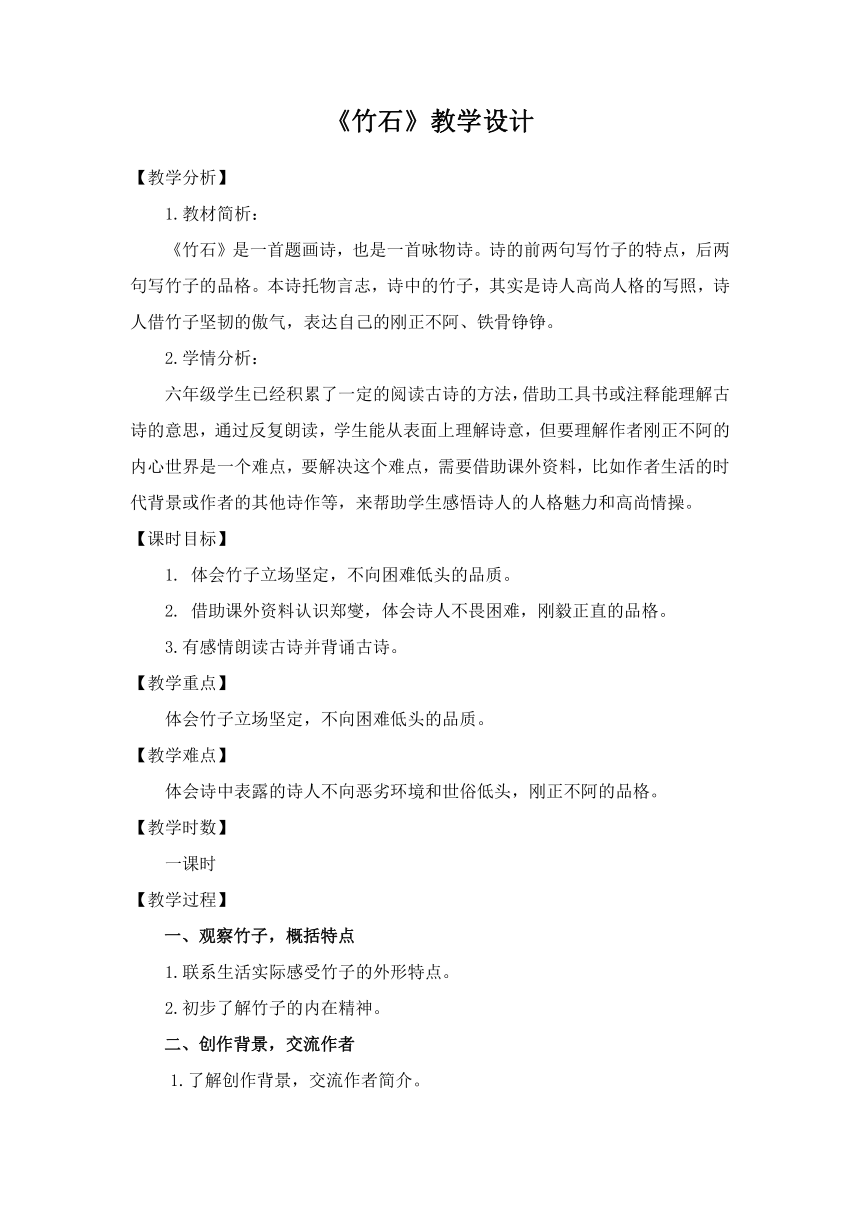 《竹石》教学设计

【教学分析】

1.教材简析：

《竹石》是一首题画诗，也是一首咏物诗。诗的前两句写竹子的特点，后两句写竹子的品格。本诗托物言志，诗中的竹子，其实是诗人高尚人格的写照，诗人借竹子坚韧的傲气，表达自己的刚正不阿、铁骨铮铮。

2.学情分析：

六年级学生已经积累了一定的阅读古诗的方法，借助工具书或注释能理解古诗的意思，通过反复朗读，学生能从表面上理解诗意，但要理解作者刚正不阿的内心世界是一个难点，要解决这个难点，需要借助课外资料，比如作者生活的时代背景或作者的其他诗作等，来帮助学生感悟诗人的人格魅力和高尚情操。

【课时目标】

1. 体会竹子立场坚定，不向困难低头的品质。

2. 借助课外资料认识郑燮，体会诗人不畏困难，刚毅正直的品格。

3.有感情朗读古诗并背诵古诗。

【教学重点】

体会竹子立场坚定，不向困难低头的品质。

【教学难点】

体会诗中表露的诗人不向恶劣环境和世俗低头，刚正不阿的品格。

【教学时数】

一课时

【教学过程】

一、观察竹子，概括特点

1.联系生活实际感受竹子的外形特点。

2.初步了解竹子的内在精神。

二、创作背景，交流作者

1.了解创作背景，交流作者简介。